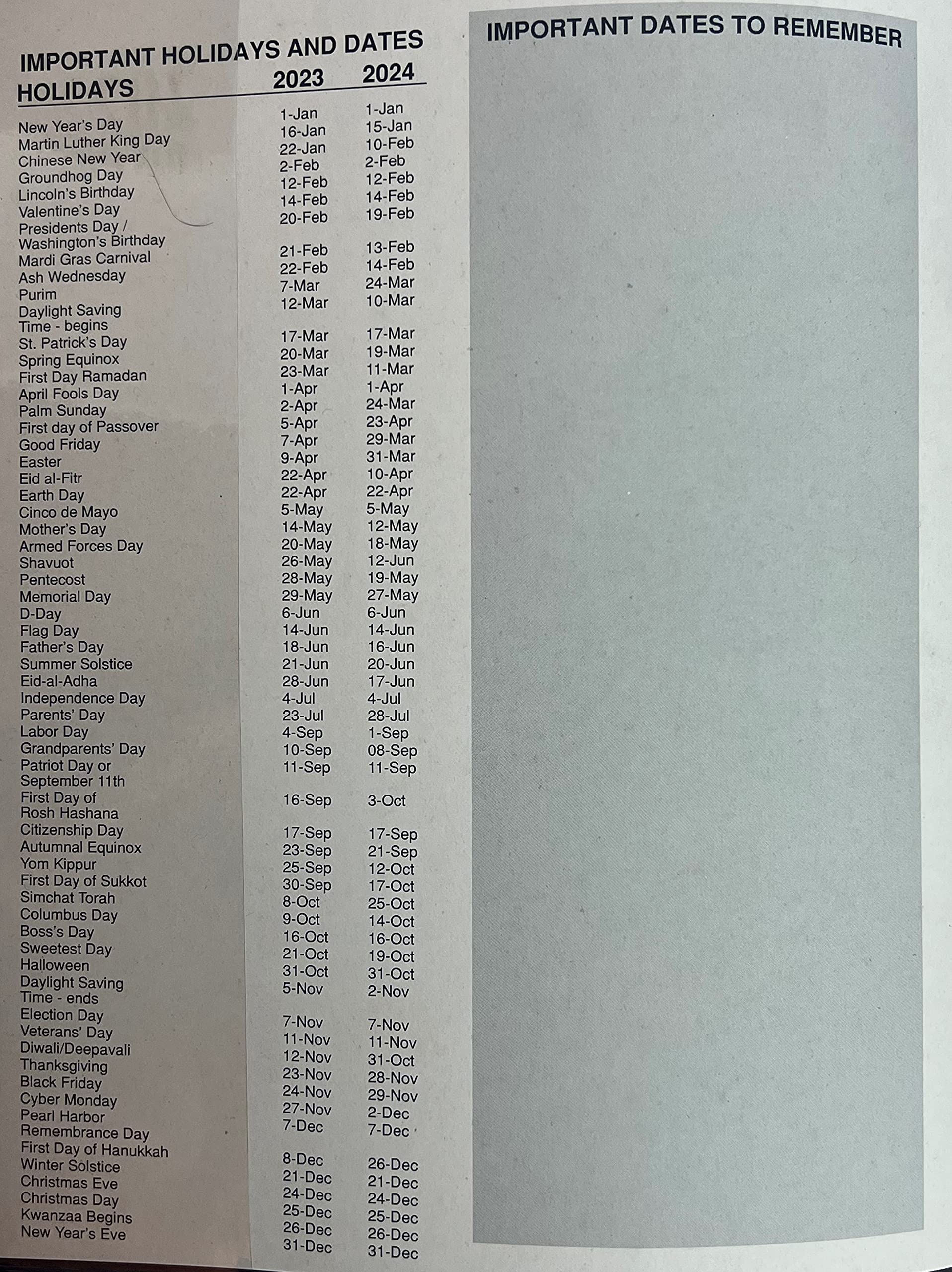 IMPORTANT HOLIDAYS AND DATES

| HOLIDAYS | 2023 | 2024 |
|---|---|---|
| New Year's Day | 1-Jan | 1-Jan |
| Martin Luther King Day | 16-Jan | 15-Jan |
| Chinese New Year | 22-Jan | 10-Feb |
| Groundhog Day | 2-Feb | 2-Feb |
| Lincoln's Birthday | 12-Feb | 12-Feb |
| Valentine's Day | 14-Feb | 14-Feb |
| Presidents Day / Washington's Birthday | 20-Feb | 19-Feb |
| Mardi Gras Carnival | 21-Feb | 13-Feb |
| Ash Wednesday | 22-Feb | 14-Feb |
| Purim | 7-Mar | 24-Mar |
| Daylight Saving Time - begins | 12-Mar | 10-Mar |
| St. Patrick's Day | 17-Mar | 17-Mar |
| Spring Equinox | 20-Mar | 19-Mar |
| First Day Ramadan | 23-Mar | 11-Mar |
| April Fools Day | 1-Apr | 1-Apr |
| Palm Sunday | 2-Apr | 24-Mar |
| First day of Passover | 5-Apr | 23-Apr |
| Good Friday | 7-Apr | 29-Mar |
| Easter | 9-Apr | 31-Mar |
| Eid al-Fitr | 22-Apr | 10-Apr |
| Earth Day | 22-Apr | 22-Apr |
| Cinco de Mayo | 5-May | 5-May |
| Mother's Day | 14-May | 12-May |
| Armed Forces Day | 20-May | 18-May |
| Shavuot | 26-May | 12-Jun |
| Pentecost | 28-May | 19-May |
| Memorial Day | 29-May | 27-May |
| D-Day | 6-Jun | 6-Jun |
| Flag Day | 14-Jun | 14-Jun |
| Father's Day | 18-Jun | 16-Jun |
| Summer Solstice | 21-Jun | 20-Jun |
| Eid-al-Adha | 28-Jun | 17-Jun |
| Independence Day | 4-Jul | 4-Jul |
| Parents' Day | 23-Jul | 28-Jul |
| Labor Day | 4-Sep | 1-Sep |
| Grandparents' Day | 10-Sep | 08-Sep |
| Patriot Day or September 11th | 11-Sep | 11-Sep |
| First Day of Rosh Hashana | 16-Sep | 3-Oct |
| Citizenship Day | 17-Sep | 17-Sep |
| Autumnal Equinox | 23-Sep | 21-Sep |
| Yom Kippur | 25-Sep | 12-Oct |
| First Day of Sukkot | 30-Sep | 17-Oct |
| Simchat Torah | 8-Oct | 25-Oct |
| Columbus Day | 9-Oct | 14-Oct |
| Boss's Day | 16-Oct | 16-Oct |
| Sweetest Day | 21-Oct | 19-Oct |
| Halloween | 31-Oct | 31-Oct |
| Daylight Saving Time - ends | 5-Nov | 2-Nov |
| Election Day | 7-Nov | 7-Nov |
| Veterans' Day | 11-Nov | 11-Nov |
| Diwali/Deepavali | 12-Nov | 31-Oct |
| Thanksgiving | 23-Nov | 28-Nov |
| Black Friday | 24-Nov | 29-Nov |
| Cyber Monday | 27-Nov | 2-Dec |
| Pearl Harbor Remembrance Day | 7-Dec | 7-Dec |
| First Day of Hanukkah | 8-Dec | 26-Dec |
| Winter Solstice | 21-Dec | 21-Dec |
| Christmas Eve | 24-Dec | 24-Dec |
| Christmas Day | 25-Dec | 25-Dec |
| Kwanzaa Begins | 26-Dec | 26-Dec |
| New Year's Eve | 31-Dec | 31-Dec |

IMPORTANT DATES TO REMEMBER